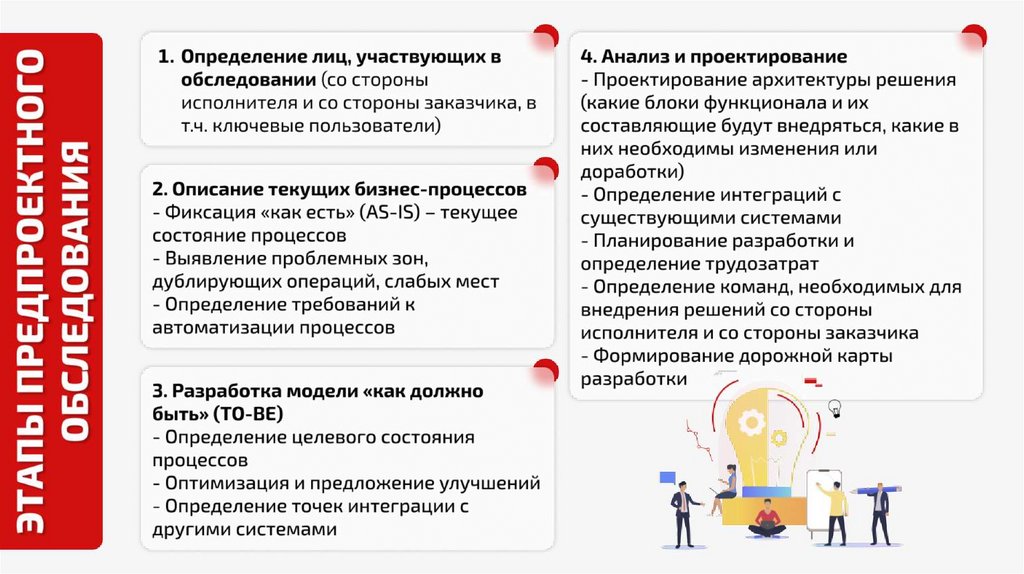 ЭТАПЫ ПРЕДПРОЕКТНОГО ОБСЛЕДОВАНИЯ

1. Определение лиц, участвующих в обследовании (со стороны исполнителя и со стороны заказчика, в т.ч. ключевые пользователи)

2. Описание текущих бизнес-процессов
- Фиксация «как есть» (AS-IS) – текущее состояние процессов
- Выявление проблемных зон, дублирующих операций, слабых мест
- Определение требований к автоматизации процессов

3. Разработка модели «как должно быть» (TO-BE)
- Определение целевого состояния процессов
- Оптимизация и предложение улучшений
- Определение точек интеграции с другими системами

4. Анализ и проектирование
- Проектирование архитектуры решения (какие блоки функционала и их составляющие будут внедряться, какие в них необходимы изменения или доработки)
- Определение интеграций с существующими системами
- Планирование разработки и определение трудозатрат
- Определение команд, необходимых для внедрения решений со стороны исполнителя и со стороны заказчика
- Формирование дорожной карты разработки